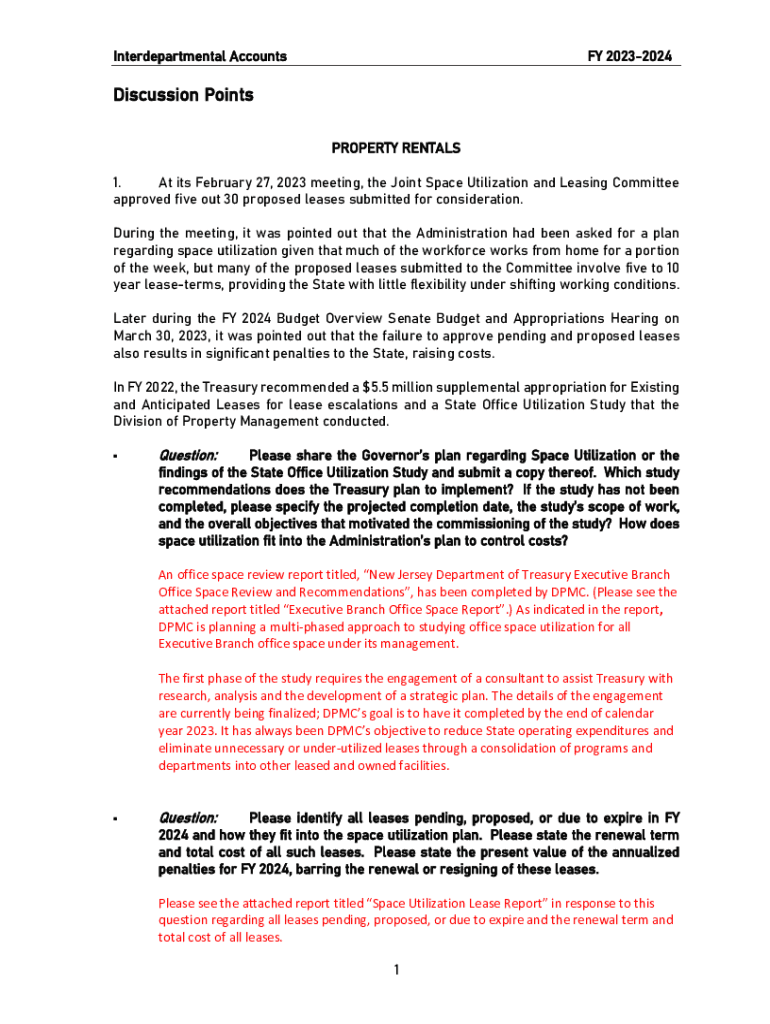 Interdepartmental Accounts FY 2023-2024

Discussion Points

PROPERTY RENTALS

1. At its February 27, 2023 meeting, the Joint Space Utilization and Leasing Committee approved five out 30 proposed leases submitted for consideration.

During the meeting, it was pointed out that the Administration had been asked for a plan regarding space utilization given that much of the workforce works from home for a portion of the week, but many of the proposed leases submitted to the Committee involve five to 10 year lease-terms, providing the State with little flexibility under shifting working conditions.

Later during the FY 2024 Budget Overview Senate Budget and Appropriations Hearing on March 30, 2023, it was pointed out that the failure to approve pending and proposed leases also results in significant penalties to the State, raising costs.

In FY 2022, the Treasury recommended a $5.5 million supplemental appropriation for Existing and Anticipated Leases for lease escalations and a State Office Utilization Study that the Division of Property Management conducted.

▪ Question: Please share the Governor's plan regarding Space Utilization or the findings of the State Office Utilization Study and submit a copy thereof. Which study recommendations does the Treasury plan to implement? If the study has not been completed, please specify the projected completion date, the study's scope of work, and the overall objectives that motivated the commissioning of the study? How does space utilization fit into the Administration's plan to control costs?

An office space review report titled, "New Jersey Department of Treasury Executive Branch Office Space Review and Recommendations", has been completed by DPMC. (Please see the attached report titled "Executive Branch Office Space Report".) As indicated in the report, DPMC is planning a multi-phased approach to studying office space utilization for all Executive Branch office space under its management.

The first phase of the study requires the engagement of a consultant to assist Treasury with research, analysis and the development of a strategic plan. The details of the engagement are currently being finalized; DPMC's goal is to have it completed by the end of calendar year 2023. It has always been DPMC's objective to reduce State operating expenditures and eliminate unnecessary or under-utilized leases through a consolidation of programs and departments into other leased and owned facilities.

▪ Question: Please identify all leases pending, proposed, or due to expire in FY 2024 and how they fit into the space utilization plan. Please state the renewal term and total cost of all such leases. Please state the present value of the annualized penalties for FY 2024, barring the renewal or resigning of these leases.

Please see the attached report titled "Space Utilization Lease Report" in response to this question regarding all leases pending, proposed, or due to expire and the renewal term and total cost of all leases.

1